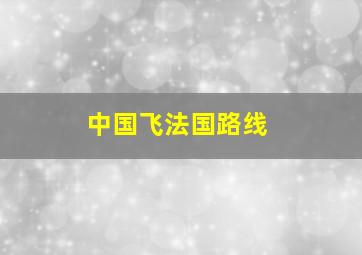 中国飞法国路线